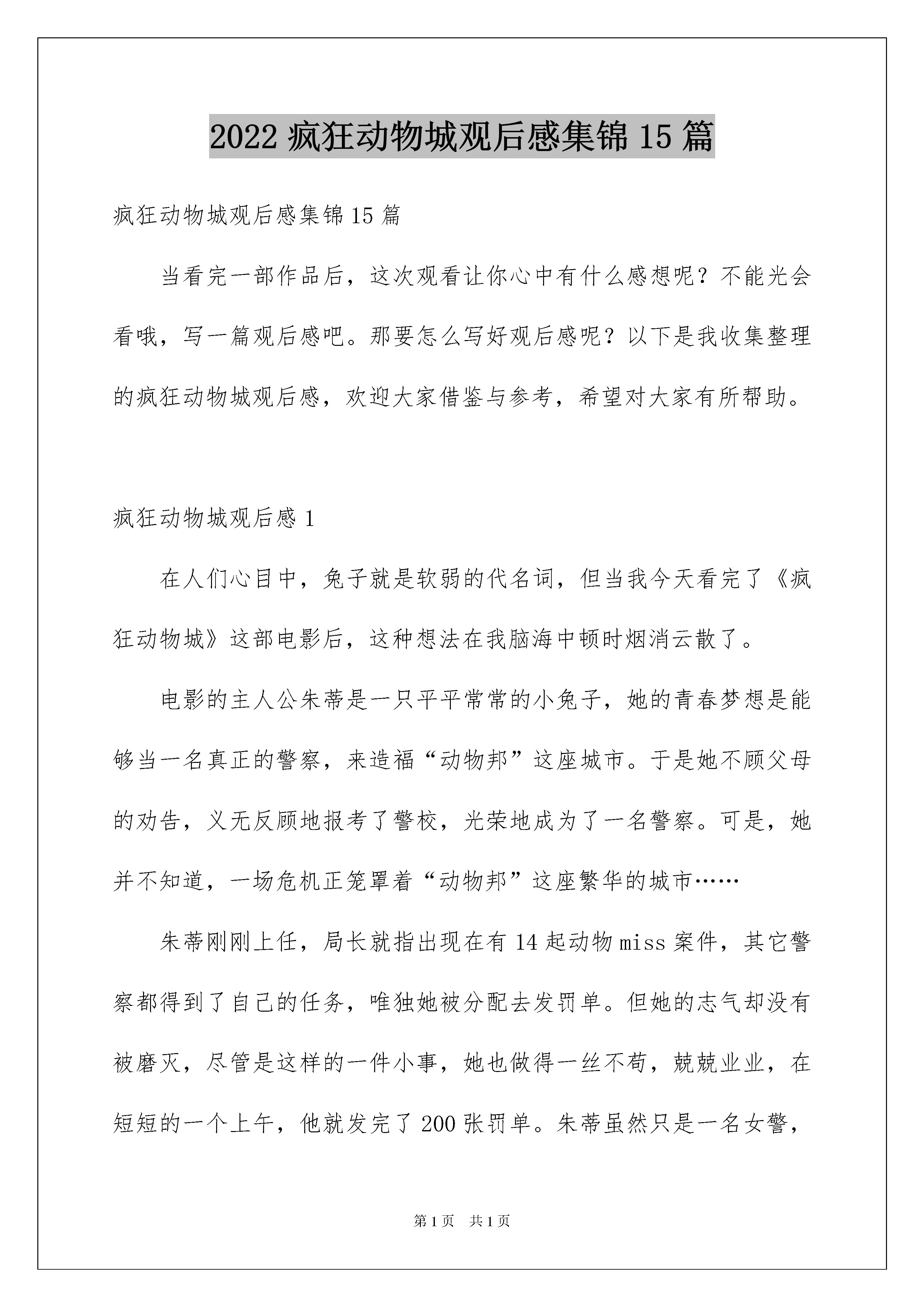 2022 疯狂动物城观后感集锦 15 篇

疯狂动物城观后感集锦 15 篇

当看完一部作品后，这次观看让你心中有什么感想呢？不能光会看哦，写一篇观后感吧。那要怎么写好观后感呢？以下是我收集整理的疯狂动物城观后感，欢迎大家借鉴与参考，希望对大家有所帮助。

疯狂动物城观后感 1

在人们心目中，兔子就是软弱的代名词，但当我今天看完了《疯狂动物城》这部电影后，这种想法在我脑海中顿时烟消云散了。

电影的主人公朱蒂是一只平平常常的小兔子，她的青春梦想是能够当一名真正的警察，来造福“动物邦”这座城市。于是她不顾父母的劝告，义无反顾地报考了警校，光荣地成为了一名警察。可是，她并不知道，一场危机正笼罩着“动物邦”这座繁华的城市……

朱蒂刚刚上任，局长就指出现在有 14 起动物 miss 案件，其它警察都得到了自己的任务，唯独她被分配去发罚单。但她的志气却没有被磨灭，尽管是这样的一件小事，她也做得一丝不苟，兢兢业业，在短短的一个上午，他就发完了 200 张罚单。朱蒂虽然只是一名女警，

第 1 页 共 1 页